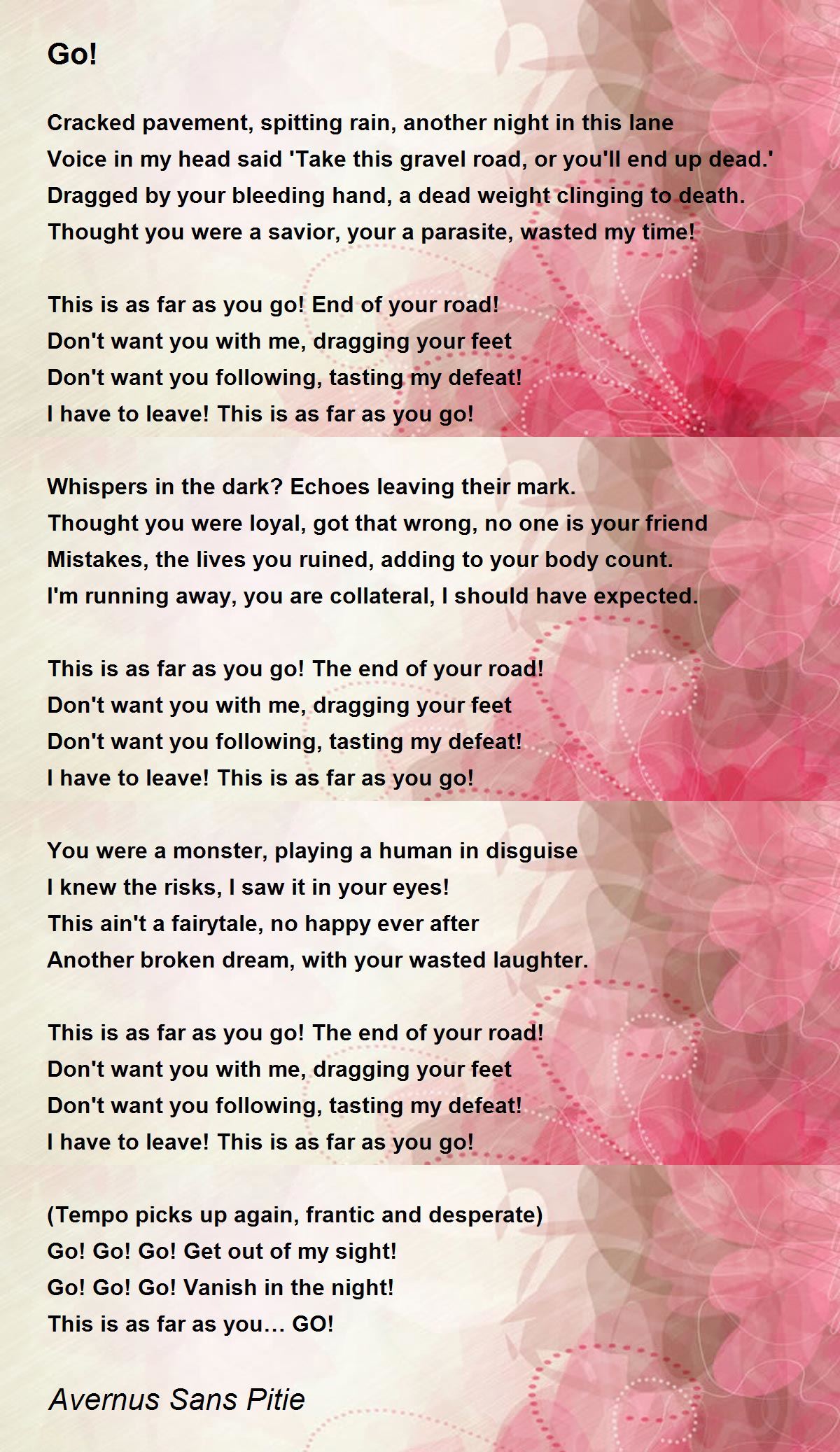 Go!

Cracked pavement, spitting rain, another night in this lane
Voice in my head said 'Take this gravel road, or you'll end up dead.'
Dragged by your bleeding hand, a dead weight clinging to death.
Thought you were a savior, your a parasite, wasted my time!

This is as far as you go! End of your road!
Don't want you with me, dragging your feet
Don't want you following, tasting my defeat!
I have to leave! This is as far as you go!

Whispers in the dark? Echoes leaving their mark.
Thought you were loyal, got that wrong, no one is your friend
Mistakes, the lives you ruined, adding to your body count.
I'm running away, you are collateral, I should have expected.

This is as far as you go! The end of your road!
Don't want you with me, dragging your feet
Don't want you following, tasting my defeat!
I have to leave! This is as far as you go!

You were a monster, playing a human in disguise
I knew the risks, I saw it in your eyes!
This ain't a fairytale, no happy ever after
Another broken dream, with your wasted laughter.

This is as far as you go! The end of your road!
Don't want you with me, dragging your feet
Don't want you following, tasting my defeat!
I have to leave! This is as far as you go!

(Tempo picks up again, frantic and desperate)
Go! Go! Go! Get out of my sight!
Go! Go! Go! Vanish in the night!
This is as far as you… GO!

Avernus Sans Pitie